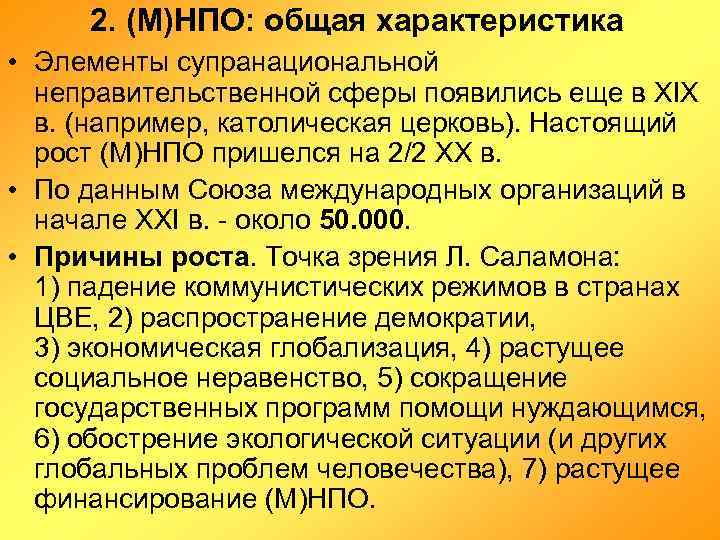 2. (М)НПО: общая характеристика

• Элементы супранациональной неправительственной сферы появились еще в XIX в. (например, католическая церковь). Настоящий рост (М)НПО пришелся на 2/2 XX в.

• По данным Союза международных организаций в начале XXI в. - около 50.000.

• Причины роста. Точка зрения Л. Саламона: 1) падение коммунистических режимов в странах ЦВЕ, 2) распространение демократии, 3) экономическая глобализация, 4) растущее социальное неравенство, 5) сокращение государственных программ помощи нуждающимся, 6) обострение экологической ситуации (и других глобальных проблем человечества), 7) растущее финансирование (М)НПО.